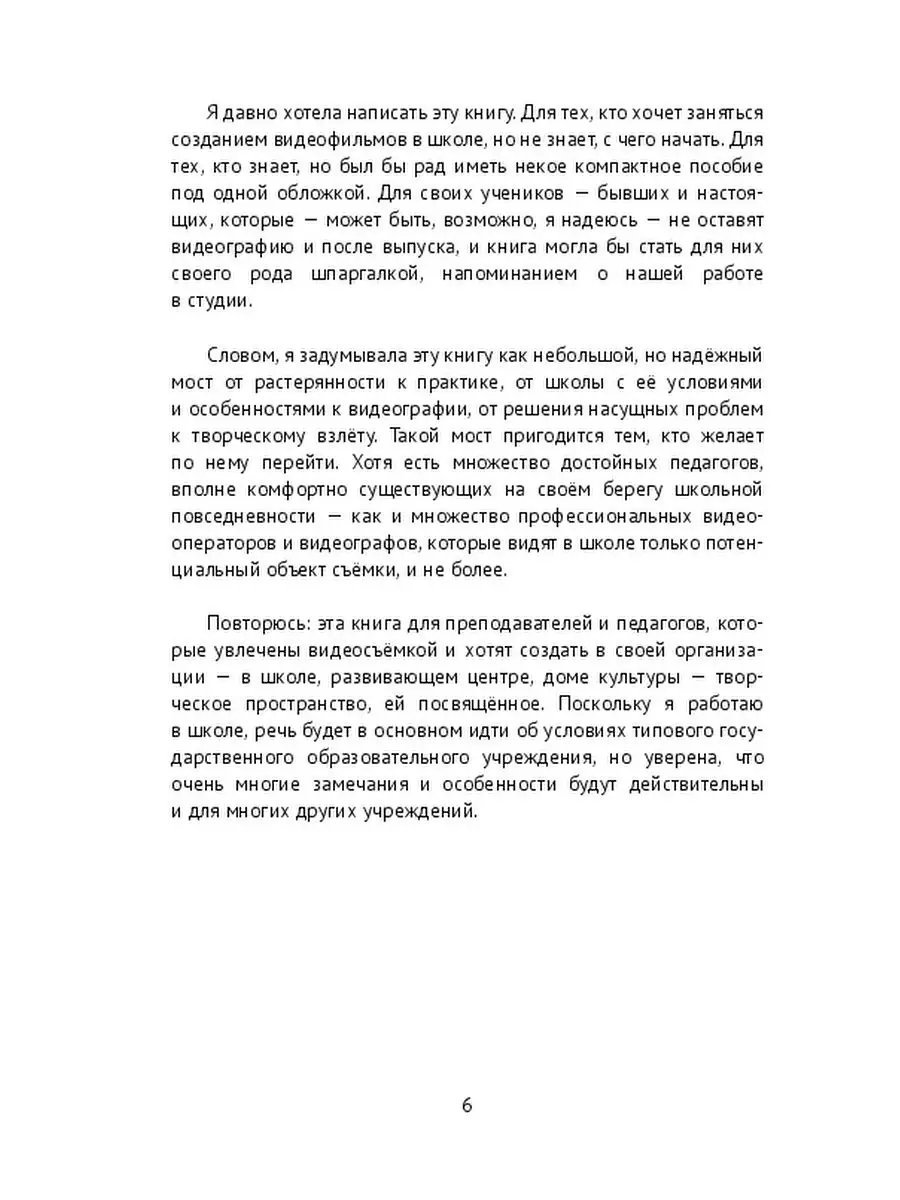 Я давно хотела написать эту книгу. Для тех, кто хочет заняться созданием видеофильмов в школе, но не знает, с чего начать. Для тех, кто знает, но был бы рад иметь некое компактное пособие под одной обложкой. Для своих учеников — бывших и настоящих, которые — может быть, возможно, я надеюсь — не оставят видеографию и после выпуска, и книга могла бы стать для них своего рода шпаргалкой, напоминанием о нашей работе в студии.

Словом, я задумывала эту книгу как небольшой, но надёжный мост от растерянности к практике, от школы с её условиями и особенностями к видеографии, от решения насущных проблем к творческому взлёту. Такой мост пригодится тем, кто желает по нему перейти. Хотя есть множество достойных педагогов, вполне комфортно существующих на своём берегу школьной повседневности — как и множество профессиональных видеооператоров и видеографов, которые видят в школе только потенциальный объект съёмки, и не более.

Повторюсь: эта книга для преподавателей и педагогов, которые увлечены видеосъёмкой и хотят создать в своей организации — в школе, развивающем центре, доме культуры — творческое пространство, ей посвящённое. Поскольку я работаю в школе, речь будет в основном идти об условиях типового государственного образовательного учреждения, но уверена, что очень многие замечания и особенности будут действительны и для многих других учреждений.

6